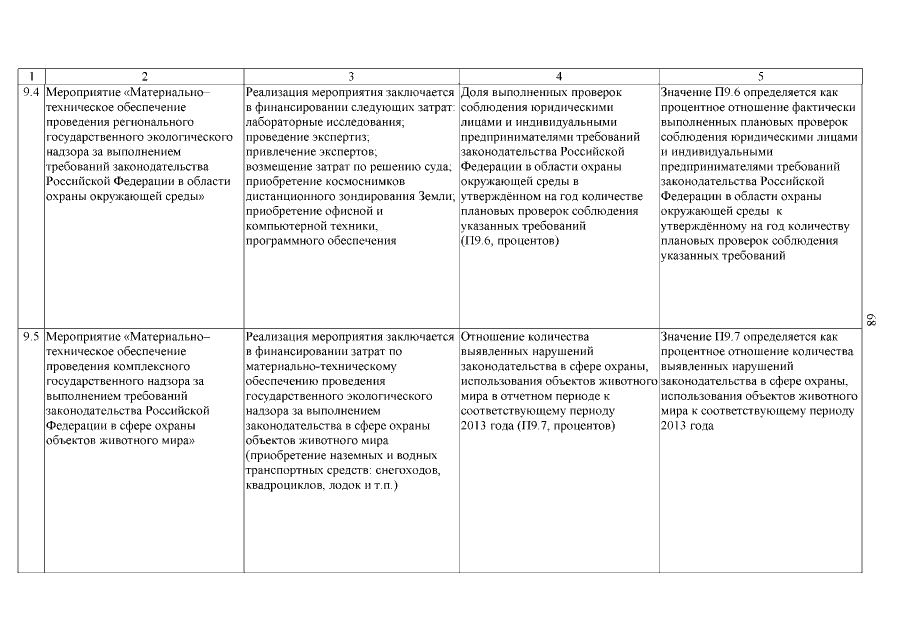 | 1 | 2 | 3 | 4 | 5 |
|---|---|---|---|---|
| 9.4 | Мероприятие «Материально–техническое обеспечение проведения регионального государственного экологического надзора за выполнением требований законодательства Российской Федерации в области охраны окружающей среды» | Реализация мероприятия заключается в финансировании следующих затрат: лабораторные исследования; проведение экспертиз; привлечение экспертов; возмещение затрат по решению суда; приобретение космоснимков дистанционного зондирования Земли; приобретение офисной и компьютерной техники, программного обеспечения | Доля выполненных проверок соблюдения юридическими лицами и индивидуальными предпринимателями требований законодательства Российской Федерации в области охраны окружающей среды в утверждённом на год количестве плановых проверок соблюдения указанных требований (П9.6, процентов) | Значение П9.6 определяется как процентное отношение фактически выполненных плановых проверок соблюдения юридическими лицами и индивидуальными предпринимателями требований законодательства Российской Федерации в области охраны окружающей среды к утверждённому на год количеству плановых проверок соблюдения указанных требований |
| 9.5 | Мероприятие «Материально–техническое обеспечение проведения комплексного государственного надзора за выполнением требований законодательства Российской Федерации в сфере охраны объектов животного мира» | Реализация мероприятия заключается в финансировании затрат по материально-техническому обеспечению проведения государственного экологического надзора за выполнением законодательства в сфере охраны объектов животного мира (приобретение наземных и водных транспортных средств: снегоходов, квадроциклов, лодок и т.п.) | Отношение количества выявленных нарушений законодательства в сфере охраны, использования объектов животного мира в отчетном периоде к соответствующему периоду 2013 года (П9.7, процентов) | Значение П9.7 определяется как процентное отношение количества выявленных нарушений законодательства в сфере охраны, использования объектов животного мира к соответствующему периоду 2013 года |

89